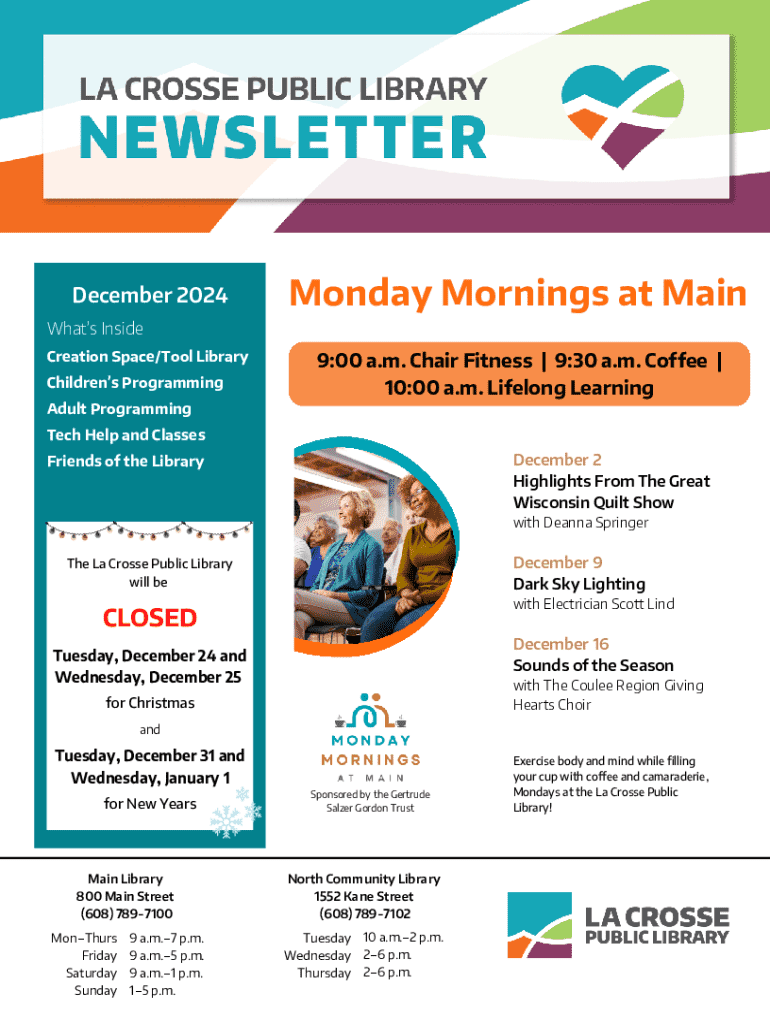 LA CROSSE PUBLIC LIBRARY
NEWSLETTER

December 2024

What's Inside

Creation Space/Tool Library
Children's Programming
Adult Programming
Tech Help and Classes
Friends of the Library

The La Crosse Public Library will be

CLOSED

Tuesday, December 24 and Wednesday, December 25

for Christmas

and

Tuesday, December 31 and Wednesday, January 1

for New Years

Monday Mornings at Main

9:00 a.m. Chair Fitness | 9:30 a.m. Coffee | 10:00 a.m. Lifelong Learning

December 2
Highlights From The Great Wisconsin Quilt Show
with Deanna Springer

December 9
Dark Sky Lighting
with Electrician Scott Lind

December 16
Sounds of the Season
with The Coulee Region Giving Hearts Choir

MONDAY MORNINGS AT MAIN

Sponsored by the Gertrude Salzer Gordon Trust

Exercise body and mind while filling your cup with coffee and camaraderie, Mondays at the La Crosse Public Library!

Main Library
800 Main Street
(608) 789-7100

| | |
|---|---|
| Mon–Thurs | 9 a.m.–7 p.m. |
| Friday | 9 a.m.–5 p.m. |
| Saturday | 9 a.m.–1 p.m. |
| Sunday | 1–5 p.m. |

North Community Library
1552 Kane Street
(608) 789-7102

| | |
|---|---|
| Tuesday | 10 a.m.–2 p.m. |
| Wednesday | 2–6 p.m. |
| Thursday | 2–6 p.m. |

LA CROSSE PUBLIC LIBRARY